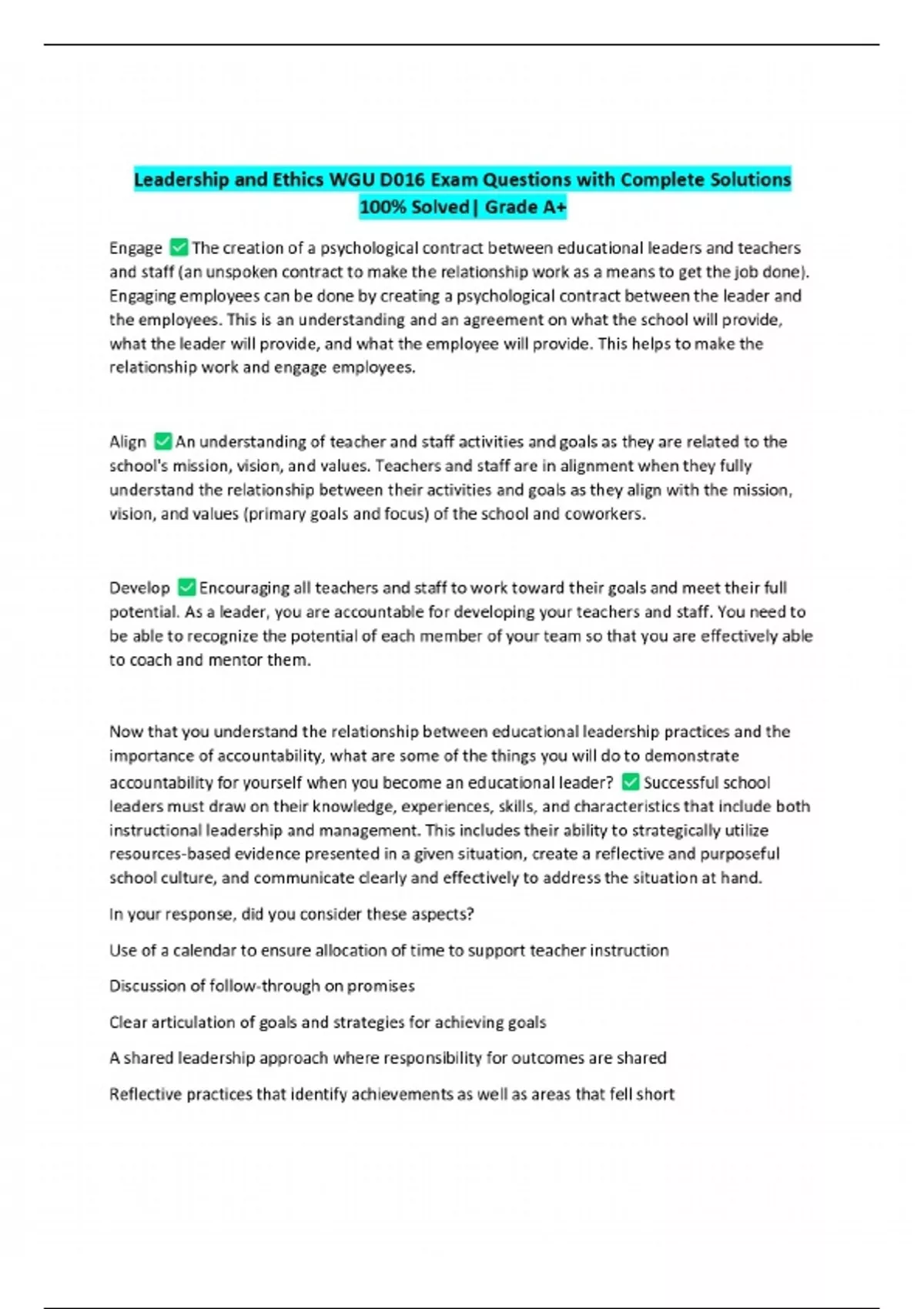 Leadership and Ethics WGU D016 Exam Questions with Complete Solutions 100% Solved| Grade A+

Engage ✅ The creation of a psychological contract between educational leaders and teachers and staff (an unspoken contract to make the relationship work as a means to get the job done). Engaging employees can be done by creating a psychological contract between the leader and the employees. This is an understanding and an agreement on what the school will provide, what the leader will provide, and what the employee will provide. This helps to make the relationship work and engage employees.

Align ✅ An understanding of teacher and staff activities and goals as they are related to the school's mission, vision, and values. Teachers and staff are in alignment when they fully understand the relationship between their activities and goals as they align with the mission, vision, and values (primary goals and focus) of the school and coworkers.

Develop ✅ Encouraging all teachers and staff to work toward their goals and meet their full potential. As a leader, you are accountable for developing your teachers and staff. You need to be able to recognize the potential of each member of your team so that you are effectively able to coach and mentor them.

Now that you understand the relationship between educational leadership practices and the importance of accountability, what are some of the things you will do to demonstrate accountability for yourself when you become an educational leader? ✅ Successful school leaders must draw on their knowledge, experiences, skills, and characteristics that include both instructional leadership and management. This includes their ability to strategically utilize resources-based evidence presented in a given situation, create a reflective and purposeful school culture, and communicate clearly and effectively to address the situation at hand.

In your response, did you consider these aspects?

Use of a calendar to ensure allocation of time to support teacher instruction

Discussion of follow-through on promises

Clear articulation of goals and strategies for achieving goals

A shared leadership approach where responsibility for outcomes are shared

Reflective practices that identify achievements as well as areas that fell short